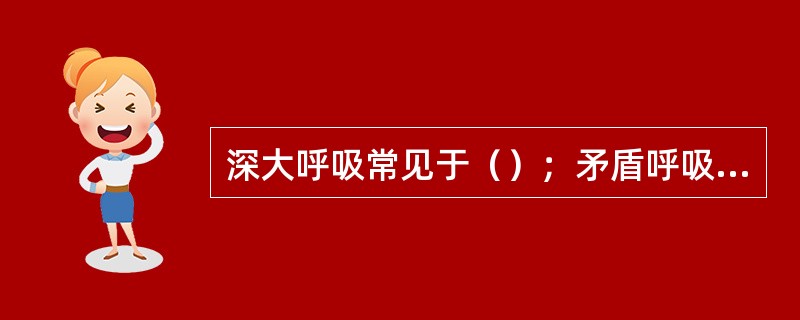 深大呼吸常见于（）；矛盾呼吸...